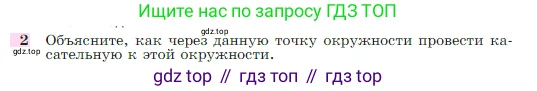 Ищите нас по запросу ГДЗ ТОП

gdz.top

2 Объясните, как через данную точку окружности провести касательную к этой окружности.

gdz.top

gdz top // гдз топ // гдз top